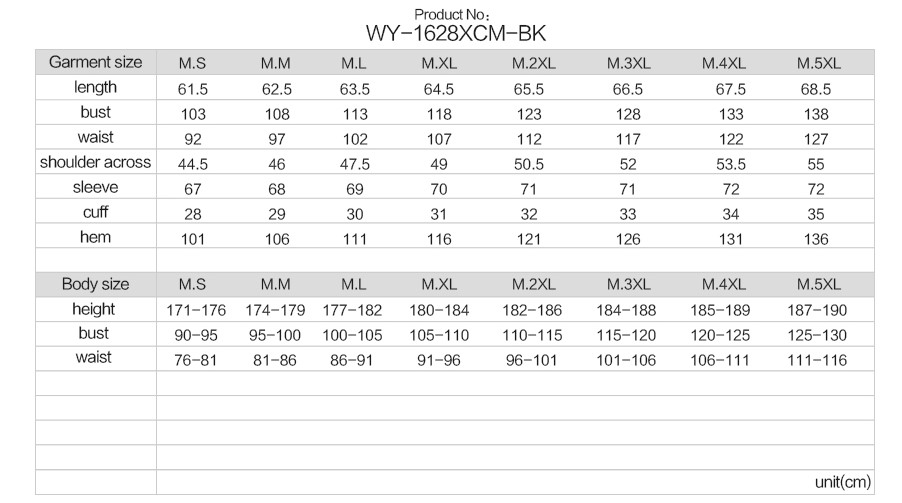 Product No:
WY-1628XCM-BK

| Garment size | M.S | M.M | M.L | M.XL | M.2XL | M.3XL | M.4XL | M.5XL |
|---|---|---|---|---|---|---|---|---|
| length | 61.5 | 62.5 | 63.5 | 64.5 | 65.5 | 66.5 | 67.5 | 68.5 |
| bust | 103 | 108 | 113 | 118 | 123 | 128 | 133 | 138 |
| waist | 92 | 97 | 102 | 107 | 112 | 117 | 122 | 127 |
| shoulder across | 44.5 | 46 | 47.5 | 49 | 50.5 | 52 | 53.5 | 55 |
| sleeve | 67 | 68 | 69 | 70 | 71 | 71 | 72 | 72 |
| cuff | 28 | 29 | 30 | 31 | 32 | 33 | 34 | 35 |
| hem | 101 | 106 | 111 | 116 | 121 | 126 | 131 | 136 |

| Body size | M.S | M.M | M.L | M.XL | M.2XL | M.3XL | M.4XL | M.5XL |
|---|---|---|---|---|---|---|---|---|
| height | 171-176 | 174-179 | 177-182 | 180-184 | 182-186 | 184-188 | 185-189 | 187-190 |
| bust | 90-95 | 95-100 | 100-105 | 105-110 | 110-115 | 115-120 | 120-125 | 125-130 |
| waist | 76-81 | 81-86 | 86-91 | 91-96 | 96-101 | 101-106 | 106-111 | 111-116 |

unit(cm)